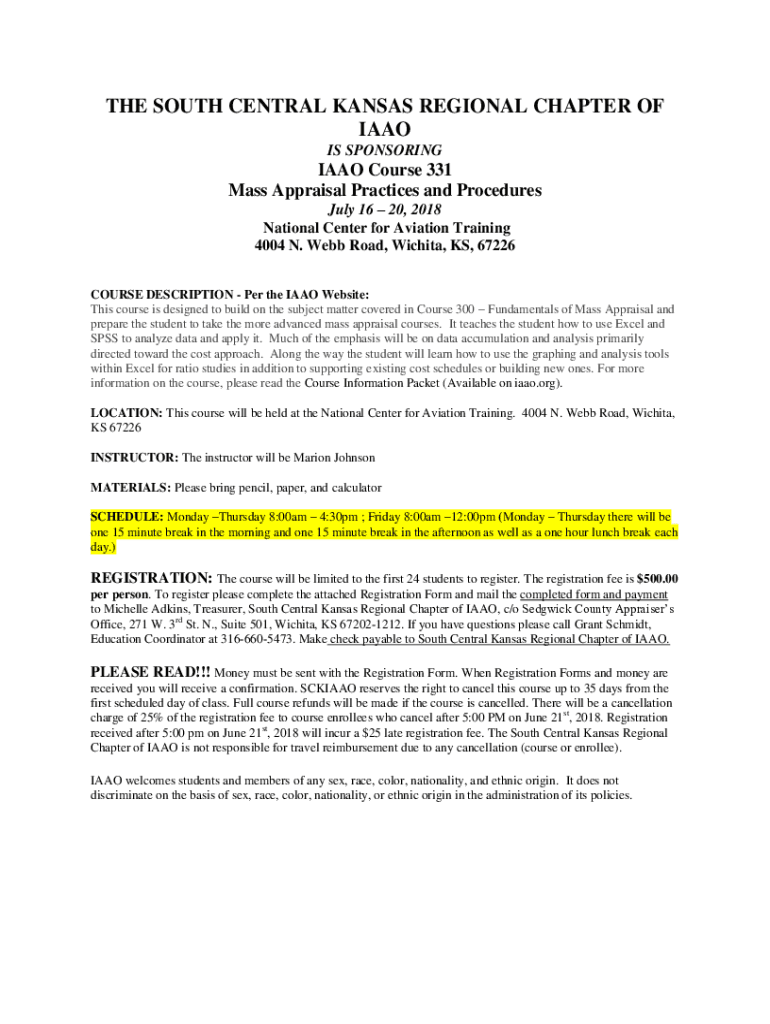 THE SOUTH CENTRAL KANSAS REGIONAL CHAPTER OF IAAO

IS SPONSORING

IAAO Course 331

Mass Appraisal Practices and Procedures

July 16 – 20, 2018

National Center for Aviation Training

4004 N. Webb Road, Wichita, KS, 67226

COURSE DESCRIPTION - Per the IAAO Website:
This course is designed to build on the subject matter covered in Course 300 – Fundamentals of Mass Appraisal and prepare the student to take the more advanced mass appraisal courses. It teaches the student how to use Excel and SPSS to analyze data and apply it. Much of the emphasis will be on data accumulation and analysis primarily directed toward the cost approach. Along the way the student will learn how to use the graphing and analysis tools within Excel for ratio studies in addition to supporting existing cost schedules or building new ones. For more information on the course, please read the Course Information Packet (Available on iaao.org).

LOCATION: This course will be held at the National Center for Aviation Training. 4004 N. Webb Road, Wichita, KS 67226

INSTRUCTOR: The instructor will be Marion Johnson

MATERIALS: Please bring pencil, paper, and calculator

SCHEDULE: Monday –Thursday 8:00am – 4:30pm ; Friday 8:00am –12:00pm (Monday – Thursday there will be one 15 minute break in the morning and one 15 minute break in the afternoon as well as a one hour lunch break each day.)

REGISTRATION: The course will be limited to the first 24 students to register. The registration fee is $500.00 per person. To register please complete the attached Registration Form and mail the completed form and payment to Michelle Adkins, Treasurer, South Central Kansas Regional Chapter of IAAO, c/o Sedgwick County Appraiser's Office, 271 W. 3$^{rd}$ St. N., Suite 501, Wichita, KS 67202-1212. If you have questions please call Grant Schmidt, Education Coordinator at 316-660-5473. Make check payable to South Central Kansas Regional Chapter of IAAO.

PLEASE READ!!! Money must be sent with the Registration Form. When Registration Forms and money are received you will receive a confirmation. SCKIAAO reserves the right to cancel this course up to 35 days from the first scheduled day of class. Full course refunds will be made if the course is cancelled. There will be a cancellation charge of 25% of the registration fee to course enrollees who cancel after 5:00 PM on June 21$^{st}$, 2018. Registration received after 5:00 pm on June 21$^{st}$, 2018 will incur a $25 late registration fee. The South Central Kansas Regional Chapter of IAAO is not responsible for travel reimbursement due to any cancellation (course or enrollee).

IAAO welcomes students and members of any sex, race, color, nationality, and ethnic origin. It does not discriminate on the basis of sex, race, color, nationality, or ethnic origin in the administration of its policies.